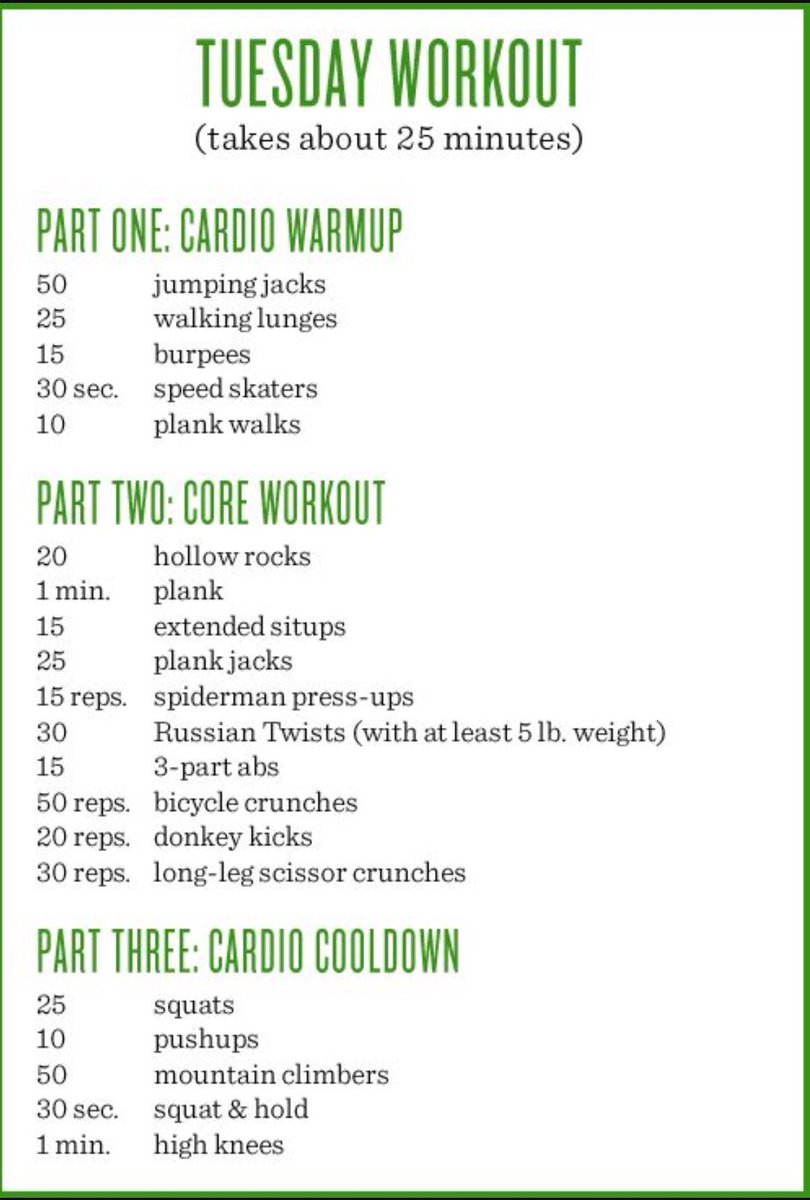 TUESDAY WORKOUT
(takes about 25 minutes)

PART ONE: CARDIO WARMUP
50 jumping jacks
25 walking lunges
15 burpees
30 sec. speed skaters
10 plank walks

PART TWO: CORE WORKOUT
20 hollow rocks
1 min. plank
15 extended situps
25 plank jacks
15 reps. spiderman press-ups
30 Russian Twists (with at least 5 lb. weight)
15 3-part abs
50 reps. bicycle crunches
20 reps. donkey kicks
30 reps. long-leg scissor crunches

PART THREE: CARDIO COOLDOWN
25 squats
10 pushups
50 mountain climbers
30 sec. squat & hold
1 min. high knees